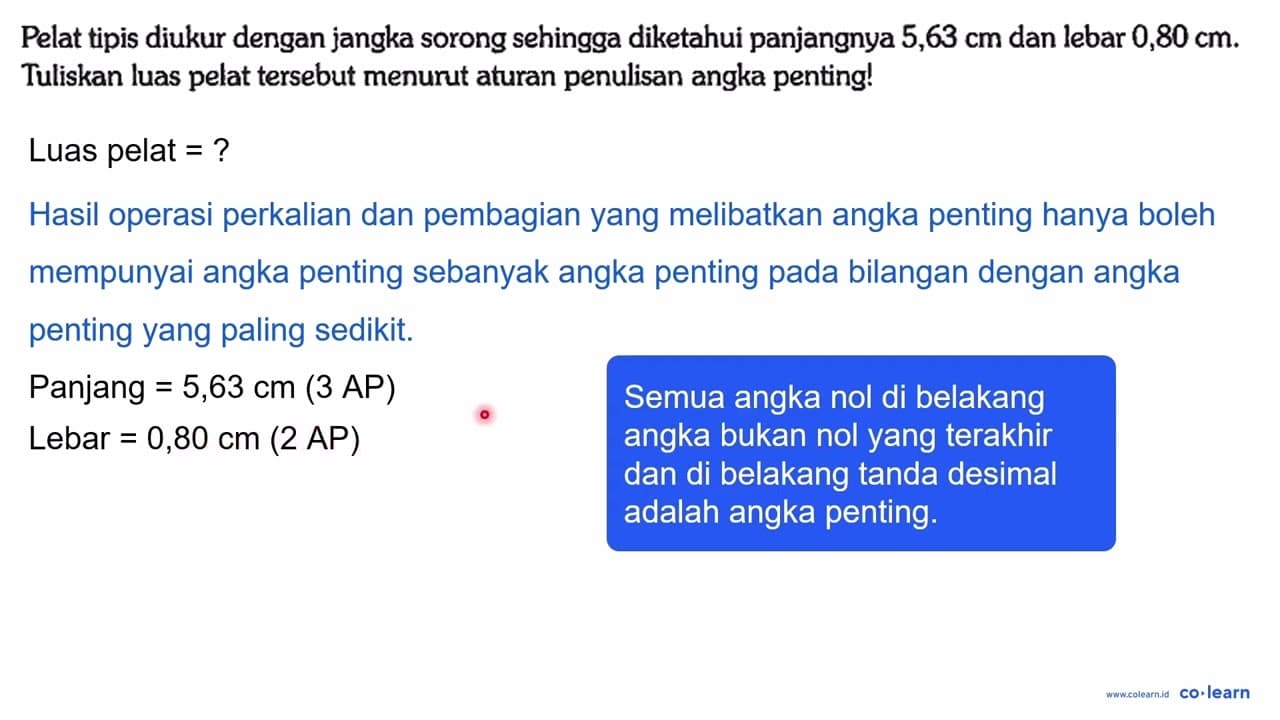 Pelat tipis diukur dengan jangka sorong sehingga diketahui panjangnya 5,63 cm dan lebar 0,80 cm. Tuliskan luas pelat tersebut menurut aturan penulisan angka penting!

Luas pelat = ?

Hasil operasi perkalian dan pembagian yang melibatkan angka penting hanya boleh mempunyai angka penting sebanyak angka penting pada bilangan dengan angka penting yang paling sedikit.

Panjang = 5,63 cm (3 AP)

Lebar = 0,80 cm (2 AP)

Semua angka nol di belakang angka bukan nol yang terakhir dan di belakang tanda desimal adalah angka penting.

www.colearn.id co·learn